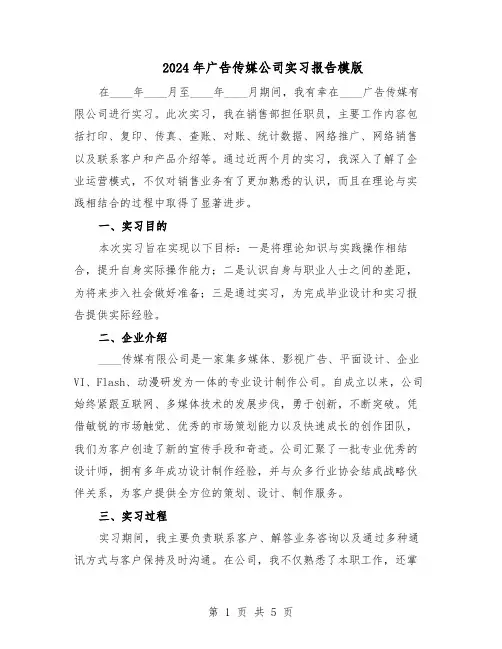 2024年广告传媒公司实习报告模版

在____年____月至____年____月期间，我有幸在____广告传媒有限公司进行实习。此次实习，我在销售部担任职员，主要工作内容包括打印、复印、传真、查账、对账、统计数据、网络推广、网络销售以及联系客户和产品介绍等。通过近两个月的实习，我深入了解了企业运营模式，不仅对销售业务有了更加熟悉的认识，而且在理论与实践相结合的过程中取得了显著进步。

一、实习目的

本次实习旨在实现以下目标：一是将理论知识与实践操作相结合，提升自身实际操作能力；二是认识自身与职业人士之间的差距，为将来步入社会做好准备；三是通过实习，为完成毕业设计和实习报告提供实际经验。

二、企业介绍

____传媒有限公司是一家集多媒体、影视广告、平面设计、企业VI、Flash、动漫研发为一体的专业设计制作公司。自成立以来，公司始终紧跟互联网、多媒体技术的发展步伐，勇于创新，不断突破。凭借敏锐的市场触觉、优秀的市场策划能力以及快速成长的创作团队，我们为客户创造了新的宣传手段和奇迹。公司汇聚了一批专业优秀的设计师，拥有多年成功设计制作经验，并与众多行业协会结成战略伙伴关系，为客户提供全方位的策划、设计、制作服务。

三、实习过程

实习期间，我主要负责联系客户、解答业务咨询以及通过多种通讯方式与客户保持及时沟通。在公司，我不仅熟悉了本职工作，还掌

第 1 页 共 5 页